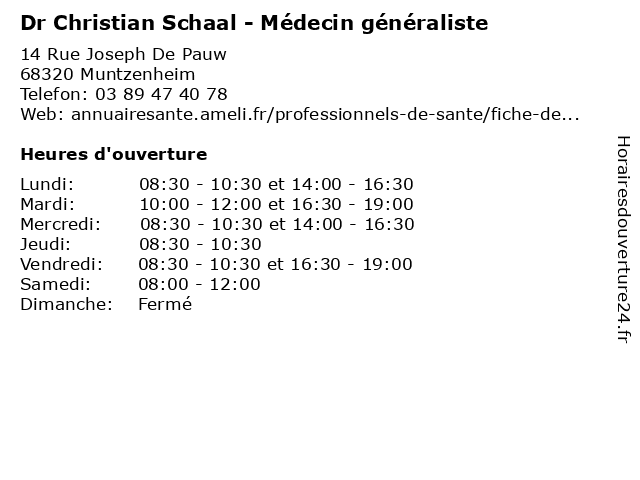 Dr Christian Schaal - Médecin généraliste

14 Rue Joseph De Pauw
68320 Muntzenheim
Telefon: 03 89 47 40 78
Web: annuairesante.ameli.fr/professionnels-de-sante/fiche-de...

Heures d'ouverture

| | |
|---|---|
| Lundi: | 08:30 - 10:30 et 14:00 - 16:30 |
| Mardi: | 10:00 - 12:00 et 16:30 - 19:00 |
| Mercredi: | 08:30 - 10:30 et 14:00 - 16:30 |
| Jeudi: | 08:30 - 10:30 |
| Vendredi: | 08:30 - 10:30 et 16:30 - 19:00 |
| Samedi: | 08:00 - 12:00 |
| Dimanche: | Fermé |

Horairesdouverture24.fr